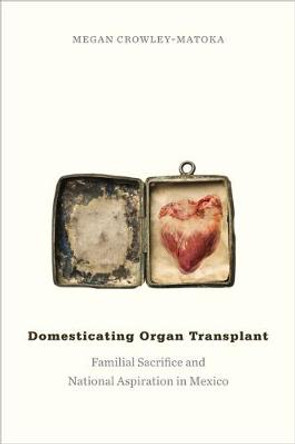 MEGAN CROWLEY-MATOKA

Domesticating Organ Transplant

Familial Sacrifice and National Aspiration in Mexico